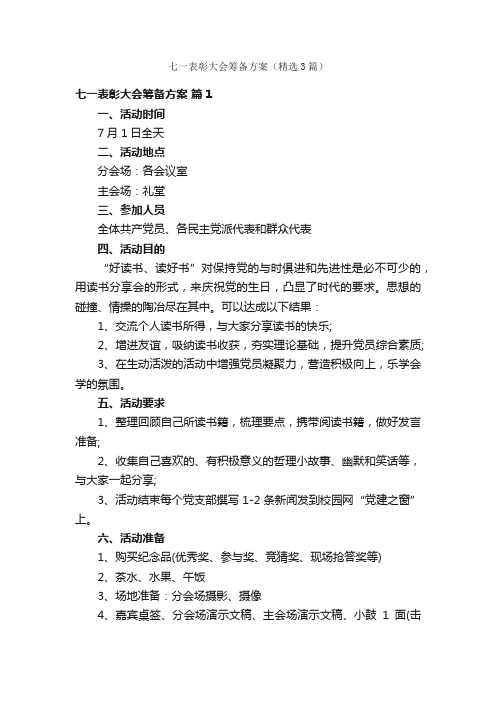 七一表彰大会筹备方案（精选3篇）

七一表彰大会筹备方案 篇1

一、活动时间

7月1日全天

二、活动地点

分会场：各会议室

主会场：礼堂

三、参加人员

全体共产党员、各民主党派代表和群众代表

四、活动目的

“好读书、读好书”对保持党的与时俱进和先进性是必不可少的，用读书分享会的形式，来庆祝党的生日，凸显了时代的要求。思想的碰撞、情操的陶冶尽在其中。可以达成以下结果：

1、交流个人读书所得，与大家分享读书的快乐;

2、增进友谊，吸纳读书收获，夯实理论基础，提升党员综合素质;

3、在生动活泼的活动中增强党员凝聚力，营造积极向上，乐学会学的氛围。

五、活动要求

1、整理回顾自己所读书籍，梳理要点，携带阅读书籍，做好发言准备;

2、收集自己喜欢的、有积极意义的哲理小故事、幽默和笑话等，与大家一起分享;

3、活动结束每个党支部撰写1-2条新闻发到校园网“党建之窗”上。

六、活动准备

1、购买纪念品(优秀奖、参与奖、竞猜奖、现场抢答奖等)

2、茶水、水果、午饭

3、场地准备：分会场摄影、摄像

4、嘉宾桌签、分会场演示文稿、主会场演示文稿、小鼓 1 面(击